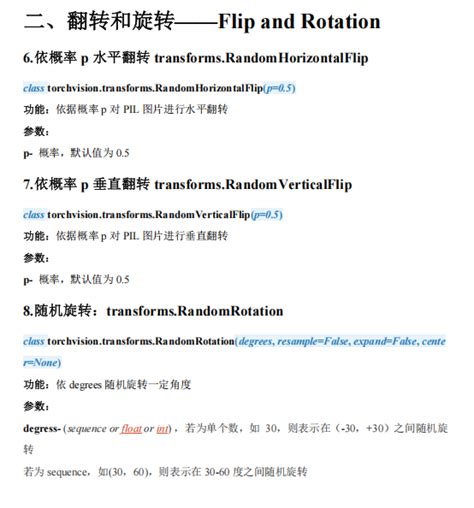 二、翻转和旋转——Flip and Rotation

6.依概率 p 水平翻转 transforms.RandomHorizontalFlip

class torchvision.transforms.RandomHorizontalFlip(p=0.5)

功能：依据概率 p 对 PIL 图片进行水平翻转

参数：

p- 概率，默认值为 0.5

7.依概率 p 垂直翻转 transforms.RandomVerticalFlip

class torchvision.transforms.RandomVerticalFlip(p=0.5)

功能：依据概率 p 对 PIL 图片进行垂直翻转

参数：

p- 概率，默认值为 0.5

8.随机旋转：transforms.RandomRotation

class torchvision.transforms.RandomRotation(degrees, resample=False, expand=False, center=None)

功能：依 degrees 随机旋转一定角度

参数：

degress- (sequence or float or int)，若为单个数，如 30，则表示在（-30，+30）之间随机旋转

若为 sequence，如(30，60)，则表示在 30-60 度之间随机旋转